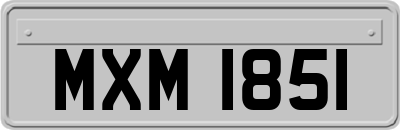 MXM 1851